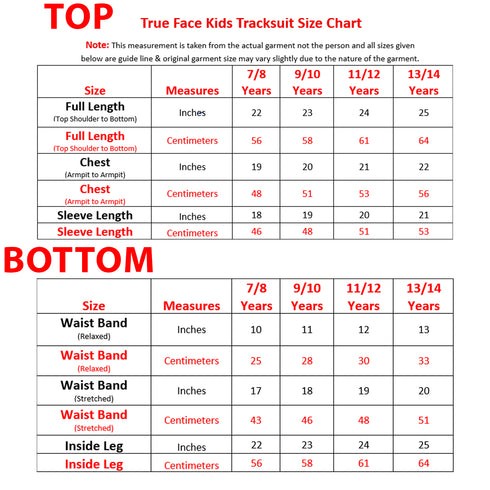 TOP

True Face Kids Tracksuit Size Chart

Note: This measurement is taken from the actual garment not the person and all sizes given below are guide line & original garment size may vary slightly due to the nature of the garment.

| Size | Measures | 7/8 Years | 9/10 Years | 11/12 Years | 13/14 Years |
|---|---|---|---|---|---|
| Full Length (Top Shoulder to Bottom) | Inches | 22 | 23 | 24 | 25 |
| Full Length (Top Shoulder to Bottom) | Centimeters | 56 | 58 | 61 | 64 |
| Chest (Armpit to Armpit) | Inches | 19 | 20 | 21 | 22 |
| Chest (Armpit to Armpit) | Centimeters | 48 | 51 | 53 | 56 |
| Sleeve Length | Inches | 18 | 19 | 20 | 21 |
| Sleeve Length | Centimeters | 46 | 48 | 51 | 53 |

BOTTOM

| Size | Measures | 7/8 Years | 9/10 Years | 11/12 Years | 13/14 Years |
|---|---|---|---|---|---|
| Waist Band (Relaxed) | Inches | 10 | 11 | 12 | 13 |
| Waist Band (Relaxed) | Centimeters | 25 | 28 | 30 | 33 |
| Waist Band (Stretched) | Inches | 17 | 18 | 19 | 20 |
| Waist Band (Stretched) | Centimeters | 43 | 46 | 48 | 51 |
| Inside Leg | Inches | 22 | 23 | 24 | 25 |
| Inside Leg | Centimeters | 56 | 58 | 61 | 64 |